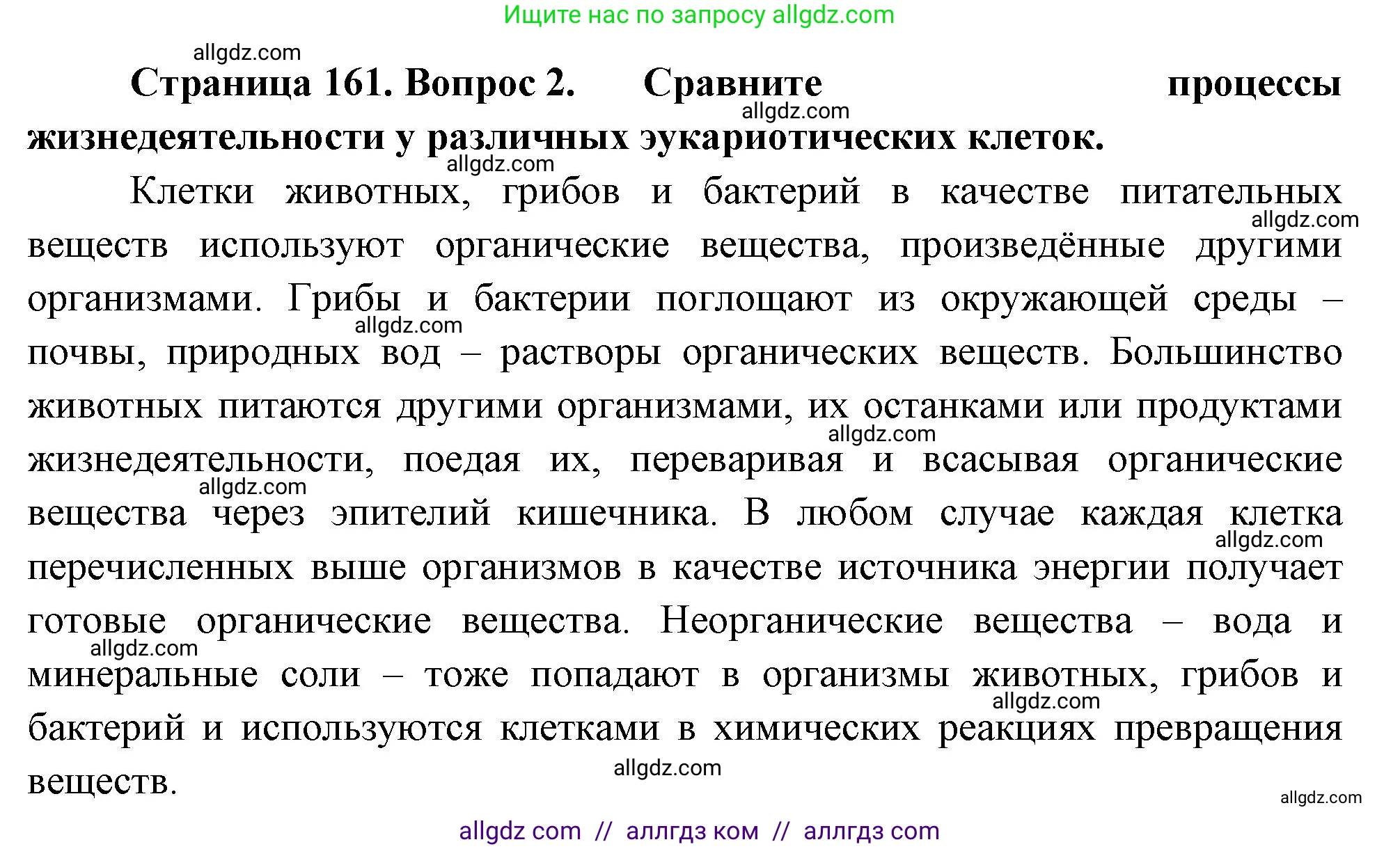 Ищите нас по запросу allgdz.com

allgdz.com

**Страница 161. Вопрос 2. Сравните процессы жизнедеятельности у различных эукариотических клеток.**

allgdz.com

allgdz.com

Клетки животных, грибов и бактерий в качестве питательных веществ используют органические вещества, произведённые другими организмами. Грибы и бактерии поглощают из окружающей среды – почвы, природных вод – растворы органических веществ. Большинство животных питаются другими организмами, их останками или продуктами жизнедеятельности, поедая их, переваривая и всасывая органические вещества через эпителий кишечника. В любом случае каждая клетка перечисленных выше организмов в качестве источника энергии получает готовые органические вещества. Неорганические вещества – вода и минеральные соли – тоже попадают в организмы животных, грибов и бактерий и используются клетками в химических реакциях превращения веществ.

allgdz.com

allgdz.com

allgdz.com

allgdz.com

allgdz.com

allgdz.com

allgdz.com

allgdz.com

allgdz.com

allgdz com // аллгдз ком // аллгдз com